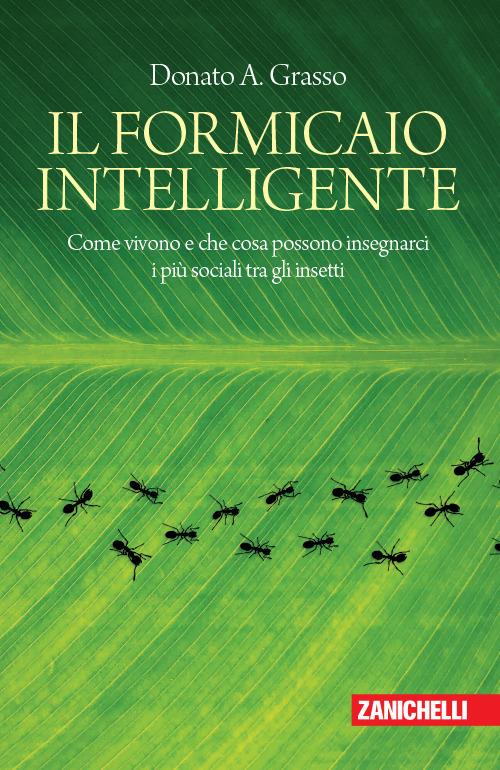 Donato A. Grasso

IL FORMICAIO INTELLIGENTE

Come vivono e che cosa possono insegnarci i più sociali tra gli insetti

ZANICHELLI